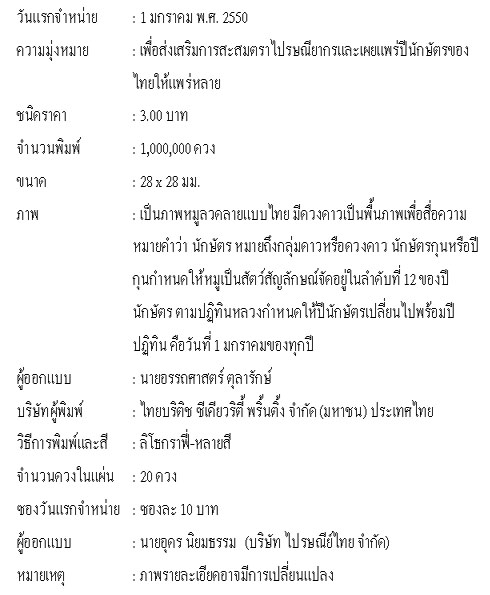 วันแรกจำหน่าย : 1 มกราคม พ.ศ. 2550

ความมุ่งหมาย : เพื่อส่งเสริมการสะสมตราไปรษณียากรและเผยแพร่ปีนักษัตรของไทยให้แพร่หลาย

ชนิดราคา : 3.00 บาท

จำนวนพิมพ์ : 1,000,000 ดวง

ขนาด : 28 x 28 มม.

ภาพ : เป็นภาพหมูลวดลายแบบไทย มีดวงดาวเป็นพื้นภาพเพื่อสื่อความหมายคำว่า นักษัตร หมายถึงกลุ่มดาวหรือดวงดาว นักษัตรกุนหรือปีกุนกำหนดให้หมูเป็นสัตว์สัญลักษณ์จัดอยู่ในลำดับที่ 12 ของปีนักษัตร ตามปฏิทินหลวงกำหนดให้ปีนักษัตรเปลี่ยนไปพร้อมปีปฏิทิน คือวันที่ 1 มกราคมของทุกปี

ผู้ออกแบบ : นายอรรถศาสตร์ ตุลารักษ์

บริษัทผู้พิมพ์ : ไทยบริติช ซีเคียวริตี้ พริ้นติ้ง จำกัด (มหาชน) ประเทศไทย

วิธีการพิมพ์และสี : ลิโธกราฟี่-หลายสี

จำนวนดวงในแผ่น : 20 ดวง

ซองวันแรกจำหน่าย : ซองละ 10 บาท

ผู้ออกแบบ : นายอุดร นิยมธรรม (บริษัท ไปรษณีย์ไทย จำกัด)

หมายเหตุ : ภาพรายละเอียดอาจมีการเปลี่ยนแปลง